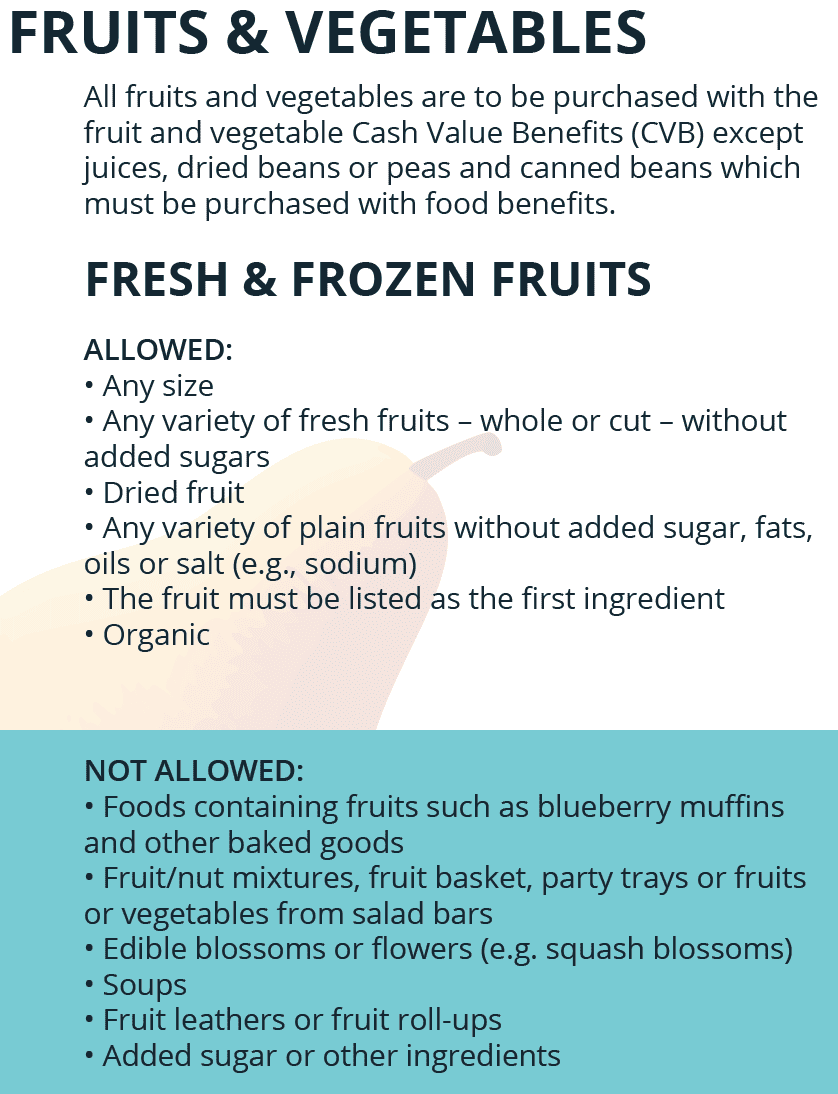 FRUITS & VEGETABLES

All fruits and vegetables are to be purchased with the fruit and vegetable Cash Value Benefits (CVB) except juices, dried beans or peas and canned beans which must be purchased with food benefits.

FRESH & FROZEN FRUITS

ALLOWED:
• Any size
• Any variety of fresh fruits – whole or cut – without added sugars
• Dried fruit
• Any variety of plain fruits without added sugar, fats, oils or salt (e.g., sodium)
• The fruit must be listed as the first ingredient
• Organic

NOT ALLOWED:
• Foods containing fruits such as blueberry muffins and other baked goods
• Fruit/nut mixtures, fruit basket, party trays or fruits or vegetables from salad bars
• Edible blossoms or flowers (e.g. squash blossoms)
• Soups
• Fruit leathers or fruit roll-ups
• Added sugar or other ingredients